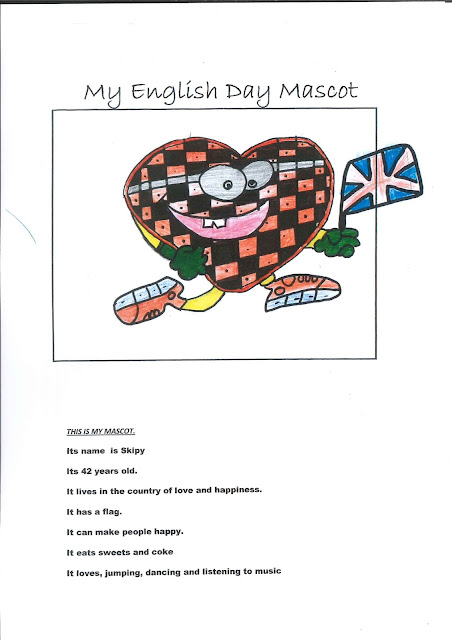 My English Day Mascot

THIS IS MY MASCOT.

Its name is Skipy

Its 42 years old.

It lives in the country of love and happiness.

It has a flag.

It can make people happy.

It eats sweets and coke

It loves, jumping, dancing and listening to music